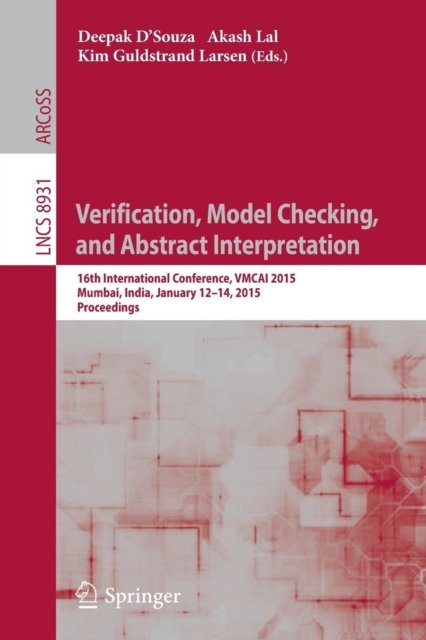 Deepak D'Souza Akash Lal
Kim Guldstrand Larsen (Eds.)

ARCoSS

LNCS 8931

Verification, Model Checking, and Abstract Interpretation

16th International Conference, VMCAI 2015
Mumbai, India, January 12–14, 2015
Proceedings

Springer